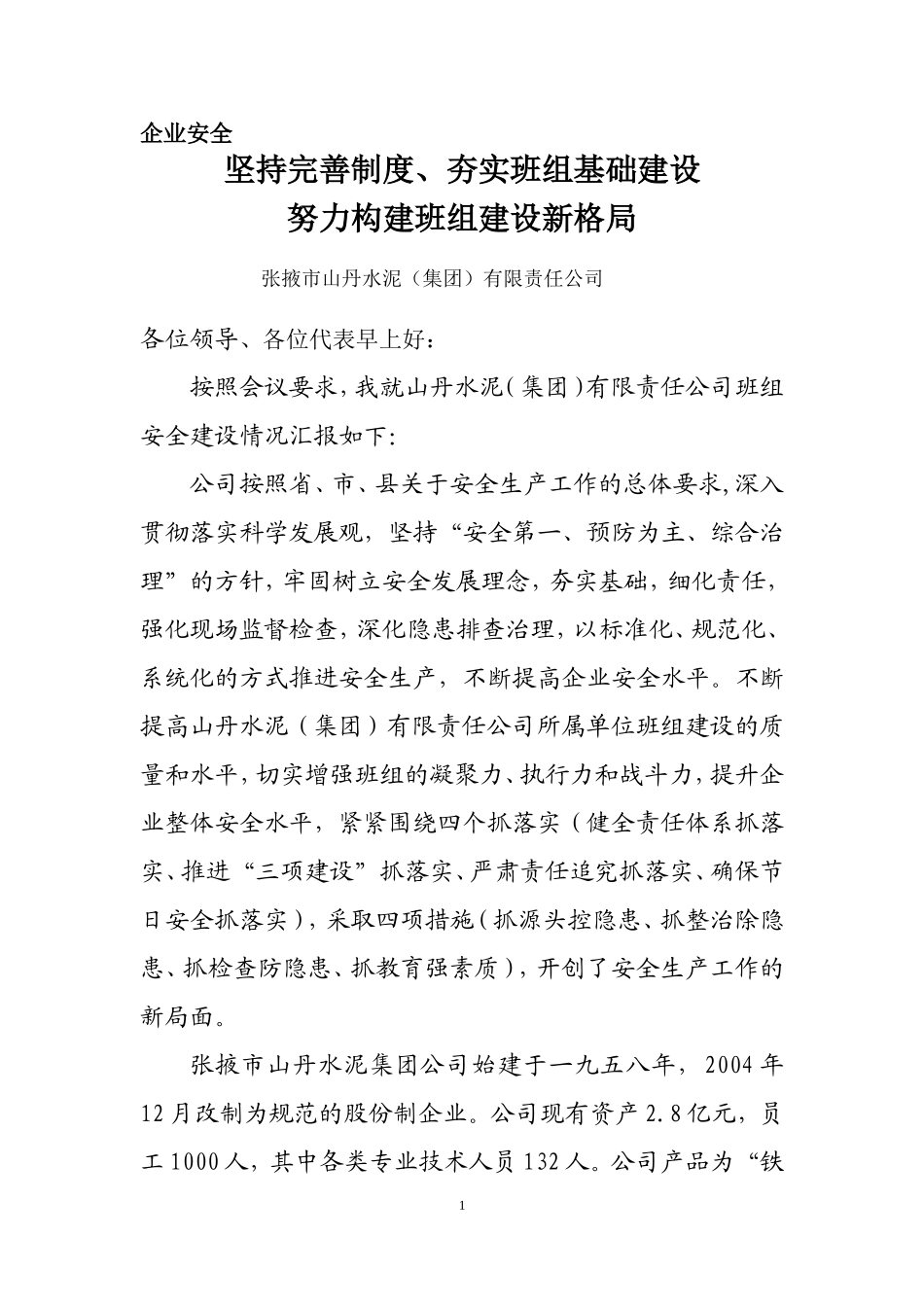 企业安全

坚持完善制度、夯实班组基础建设
努力构建班组建设新格局

张掖市山丹水泥（集团）有限责任公司

各位领导、各位代表早上好：

按照会议要求，我就山丹水泥（集团）有限责任公司班组安全建设情况汇报如下:

公司按照省、市、县关于安全生产工作的总体要求,深入贯彻落实科学发展观，坚持“安全第一、预防为主、综合治理”的方针，牢固树立安全发展理念，夯实基础，细化责任，强化现场监督检查，深化隐患排查治理，以标准化、规范化、系统化的方式推进安全生产，不断提高企业安全水平。不断提高山丹水泥（集团）有限责任公司所属单位班组建设的质量和水平，切实增强班组的凝聚力、执行力和战斗力，提升企业整体安全水平，紧紧围绕四个抓落实（健全责任体系抓落实、推进“三项建设”抓落实、严肃责任追究抓落实、确保节日安全抓落实），采取四项措施（抓源头控隐患、抓整治除隐患、抓检查防隐患、抓教育强素质），开创了安全生产工作的新局面。

张掖市山丹水泥集团公司始建于一九五八年，2004年12月改制为规范的股份制企业。公司现有资产2.8亿元，员工1000人，其中各类专业技术人员132人。公司产品为“铁

1